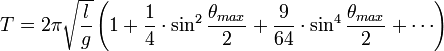 $T = 2\pi\sqrt{\frac{l}{g}}\left(1 + \frac{1}{4} \cdot \sin^2 \frac{\theta_{max}}{2} + \frac{9}{64} \cdot \sin^4 \frac{\theta_{max}}{2} + \cdots\right)$